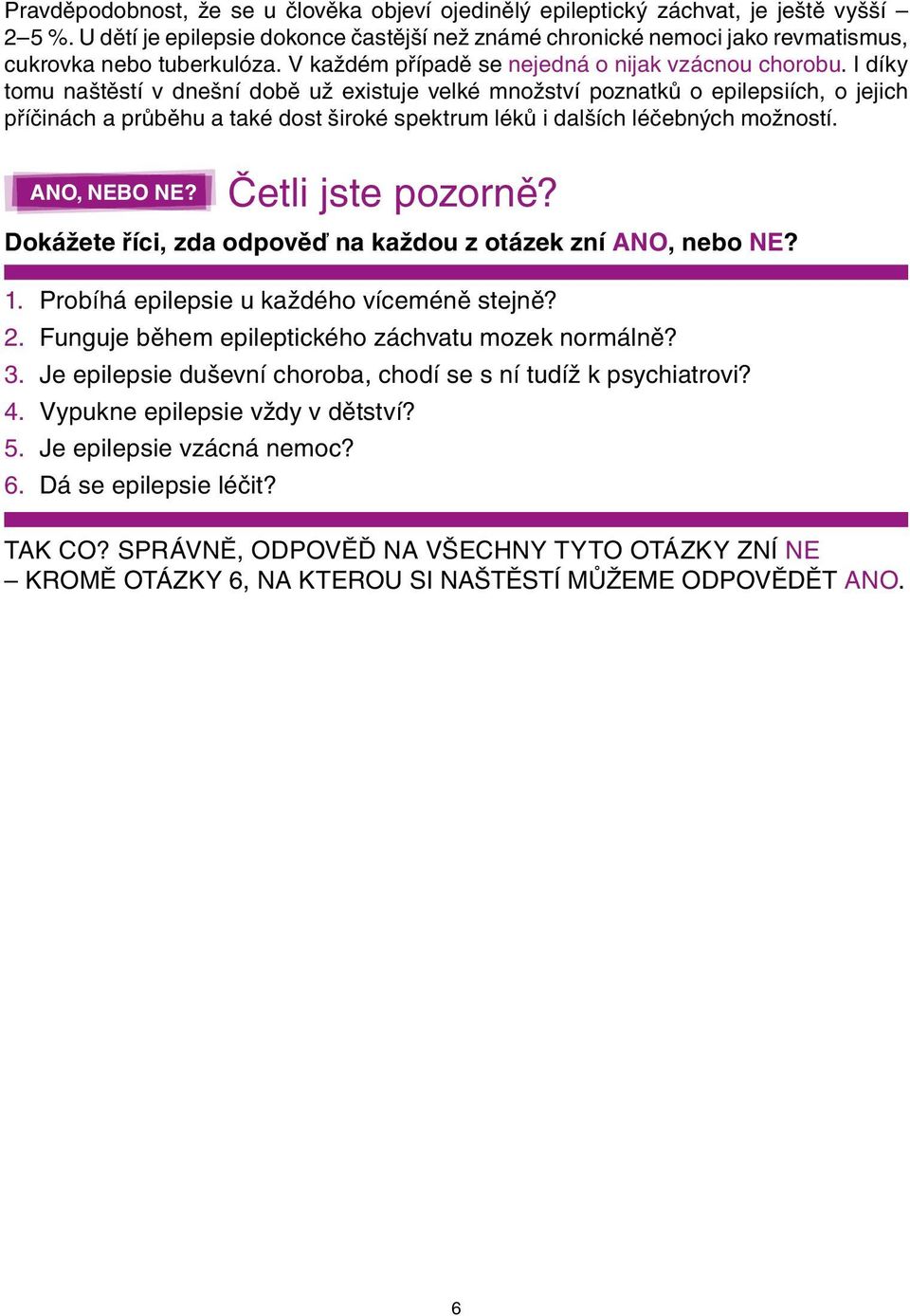 Pravděpodobnost, že se u člověka objeví ojedinělý epileptický záchvat, je ještě vyšší – 2–5 %. U dětí je epilepsie dokonce častější než známé chronické nemoci jako revmatismus, cukrovka nebo tuberkulóza. V každém případě se nejedná o nijak vzácnou chorobu. I díky tomu naštěstí v dnešní době už existuje velké množství poznatků o epilepsiích, o jejich příčinách a průběhu a také dost široké spektrum léků i dalších léčebných možností.

ANO, NEBO NE? Četli jste pozorně?

Dokážete říci, zda odpověď na každou z otázek zní ANO, nebo NE?

1. Probíhá epilepsie u každého víceméně stejně?
2. Funguje během epileptického záchvatu mozek normálně?
3. Je epilepsie duševní choroba, chodí se s ní tudíž k psychiatrovi?
4. Vypukne epilepsie vždy v dětství?
5. Je epilepsie vzácná nemoc?
6. Dá se epilepsie léčit?

TAK CO? SPRÁVNĚ, ODPOVĚĎ NA VŠECHNY TYTO OTÁZKY ZNÍ NE – KROMĚ OTÁZKY 6, NA KTEROU SI NAŠTĚSTÍ MŮŽEME ODPOVĚDĚT ANO.

6